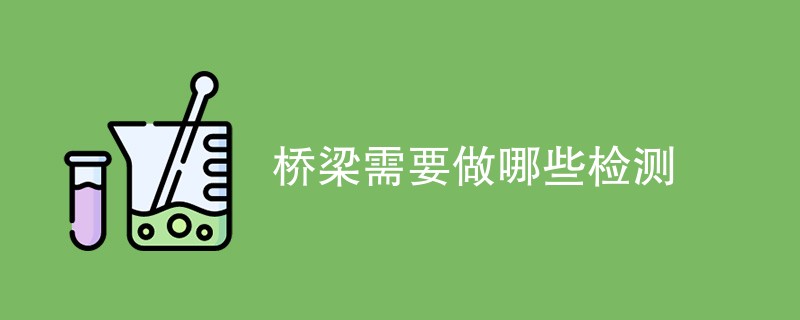 桥梁需要做哪些检测